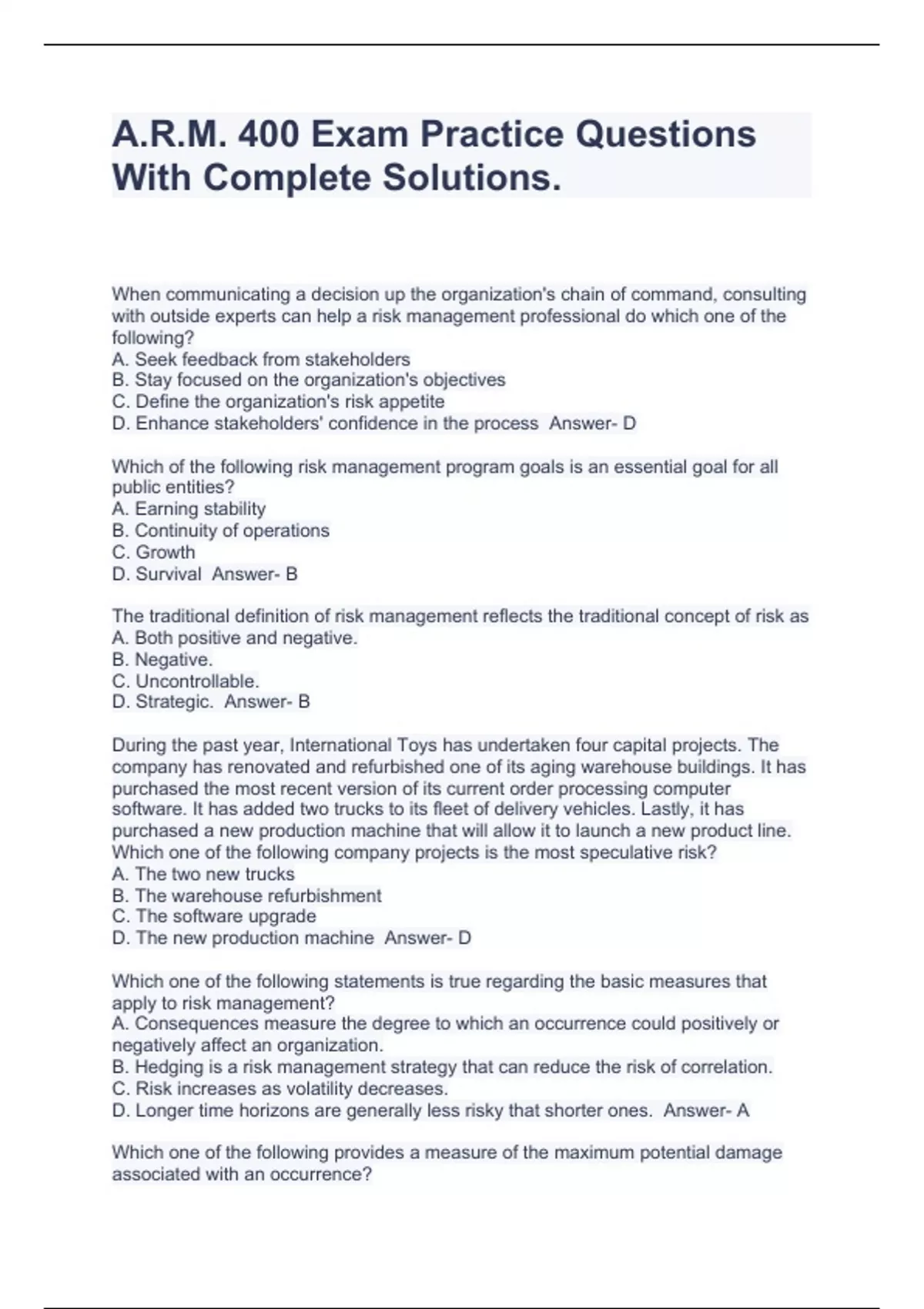 A.R.M. 400 Exam Practice Questions With Complete Solutions.

When communicating a decision up the organization's chain of command, consulting with outside experts can help a risk management professional do which one of the following?
A. Seek feedback from stakeholders
B. Stay focused on the organization's objectives
C. Define the organization's risk appetite
D. Enhance stakeholders' confidence in the process Answer- D

Which of the following risk management program goals is an essential goal for all public entities?
A. Earning stability
B. Continuity of operations
C. Growth
D. Survival Answer- B

The traditional definition of risk management reflects the traditional concept of risk as
A. Both positive and negative.
B. Negative.
C. Uncontrollable.
D. Strategic. Answer- B

During the past year, International Toys has undertaken four capital projects. The company has renovated and refurbished one of its aging warehouse buildings. It has purchased the most recent version of its current order processing computer software. It has added two trucks to its fleet of delivery vehicles. Lastly, it has purchased a new production machine that will allow it to launch a new product line. Which one of the following company projects is the most speculative risk?
A. The two new trucks
B. The warehouse refurbishment
C. The software upgrade
D. The new production machine Answer- D

Which one of the following statements is true regarding the basic measures that apply to risk management?
A. Consequences measure the degree to which an occurrence could positively or negatively affect an organization.
B. Hedging is a risk management strategy that can reduce the risk of correlation.
C. Risk increases as volatility decreases.
D. Longer time horizons are generally less risky that shorter ones. Answer- A

Which one of the following provides a measure of the maximum potential damage associated with an occurrence?